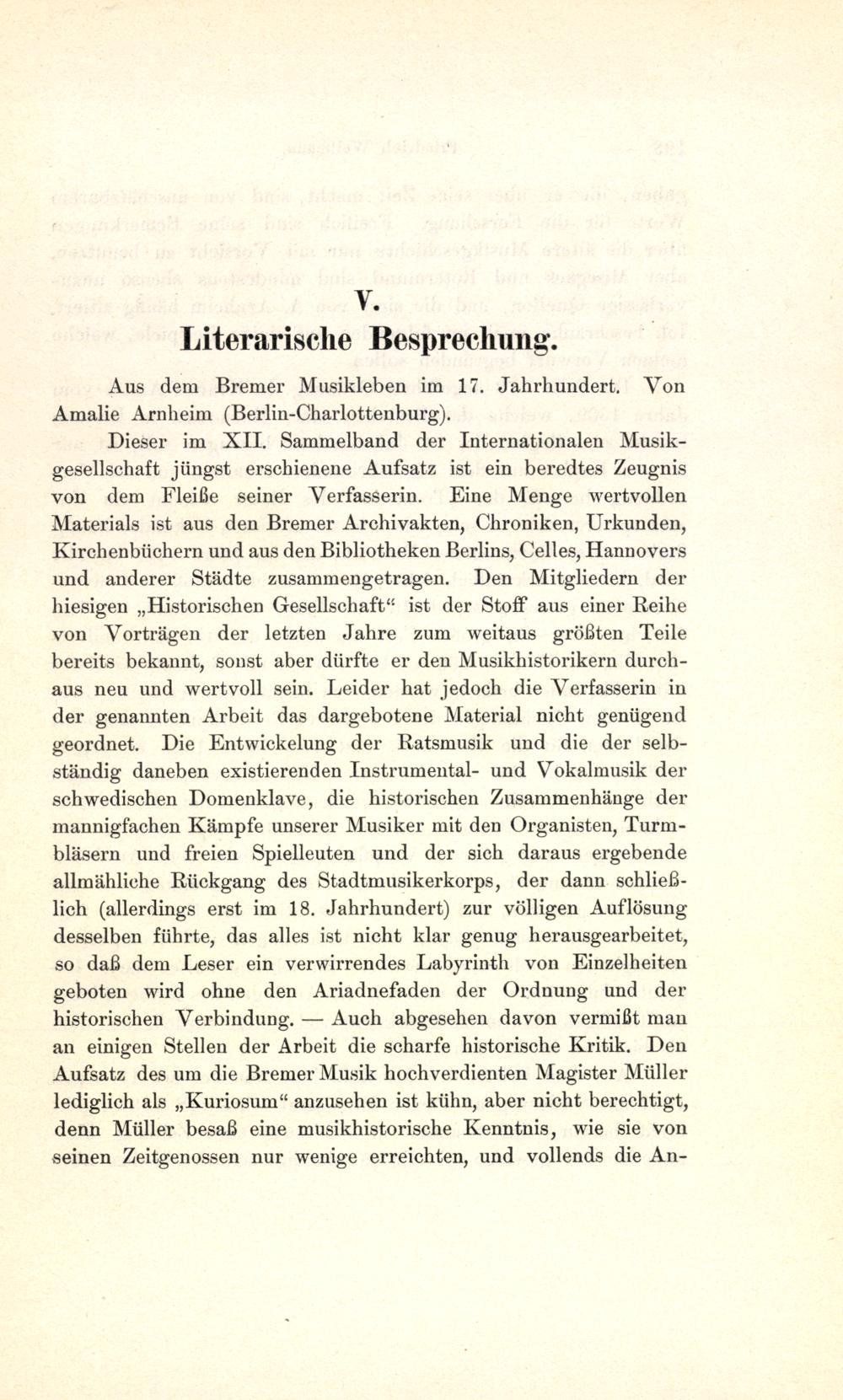 V.
Literarische Besprechung.

Aus dem Bremer Musikleben im 17. Jahrhundert. Von Amalie Arnheim (Berlin-Charlottenburg).

Dieser im XII. Sammelband der Internationalen Musikgesellschaft jüngst erschienene Aufsatz ist ein beredtes Zeugnis von dem Fleiße seiner Verfasserin. Eine Menge wertvollen Materials ist aus den Bremer Archivakten, Chroniken, Urkunden, Kirchenbüchern und aus den Bibliotheken Berlins, Celles, Hannovers und anderer Städte zusammengetragen. Den Mitgliedern der hiesigen „Historischen Gesellschaft“ ist der Stoff aus einer Reihe von Vorträgen der letzten Jahre zum weitaus größten Teile bereits bekannt, sonst aber dürfte er den Musikhistorikern durchaus neu und wertvoll sein. Leider hat jedoch die Verfasserin in der genannten Arbeit das dargebotene Material nicht genügend geordnet. Die Entwickelung der Ratsmusik und die der selbständig daneben existierenden Instrumental- und Vokalmusik der schwedischen Domenklave, die historischen Zusammenhänge der mannigfachen Kämpfe unserer Musiker mit den Organisten, Turmbläsern und freien Spielleuten und der sich daraus ergebende allmähliche Rückgang des Stadtmusikerkorps, der dann schließlich (allerdings erst im 18. Jahrhundert) zur völligen Auflösung desselben führte, das alles ist nicht klar genug herausgearbeitet, so daß dem Leser ein verwirrendes Labyrinth von Einzelheiten geboten wird ohne den Ariadnefaden der Ordnung und der historischen Verbindung. — Auch abgesehen davon vermißt man an einigen Stellen der Arbeit die scharfe historische Kritik. Den Aufsatz des um die Bremer Musik hochverdienten Magister Müller lediglich als „Kuriosum“ anzusehen ist kühn, aber nicht berechtigt, denn Müller besaß eine musikhistorische Kenntnis, wie sie von seinen Zeitgenossen nur wenige erreichten, und vollends die An-